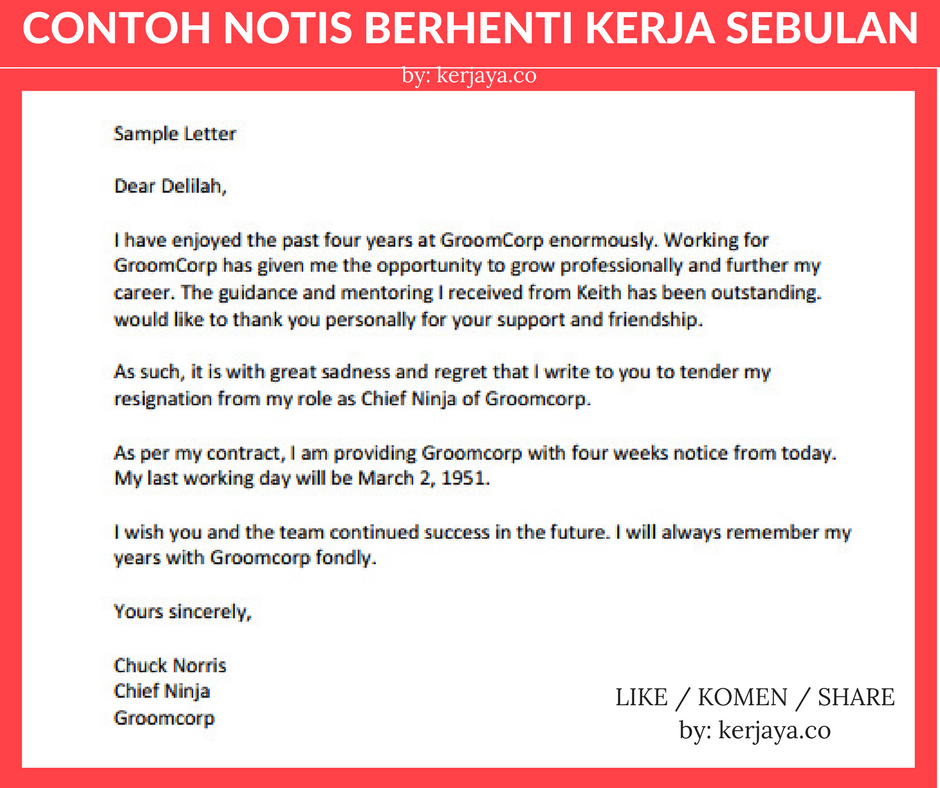 CONTOH NOTIS BERHENTI KERJA SEBULAN

by: kerjaya.co

Sample Letter

Dear Delilah,

I have enjoyed the past four years at GroomCorp enormously. Working for GroomCorp has given me the opportunity to grow professionally and further my career. The guidance and mentoring I received from Keith has been outstanding. would like to thank you personally for your support and friendship.

As such, it is with great sadness and regret that I write to you to tender my resignation from my role as Chief Ninja of Groomcorp.

As per my contract, I am providing Groomcorp with four weeks notice from today. My last working day will be March 2, 1951.

I wish you and the team continued success in the future. I will always remember my years with Groomcorp fondly.

Yours sincerely,

Chuck Norris
Chief Ninja
Groomcorp

LIKE / KOMEN / SHARE
by: kerjaya.co